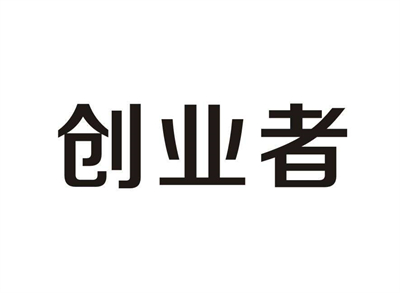 创业者